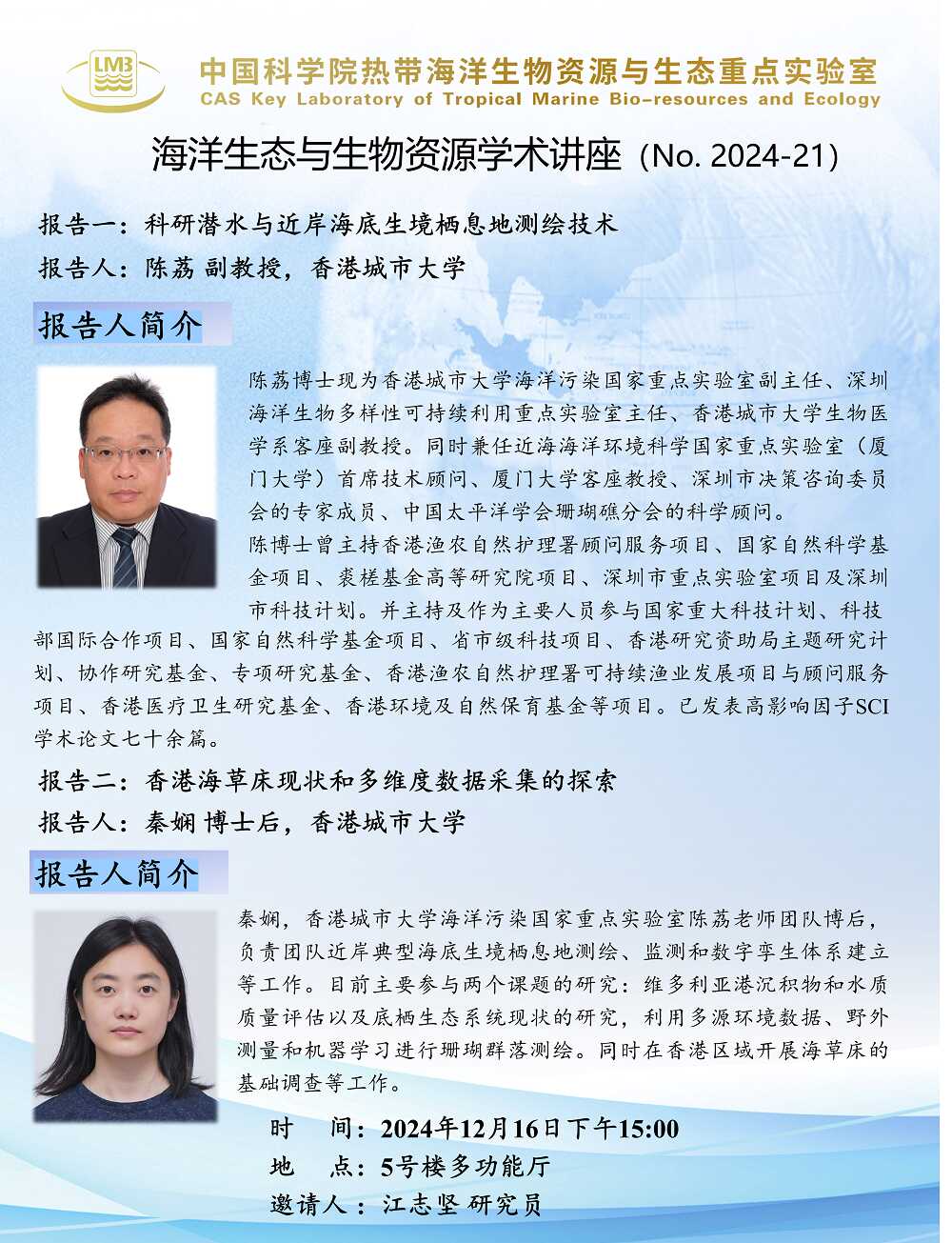 LMB

中国科学院热带海洋生物资源与生态重点实验室
CAS Key Laboratory of Tropical Marine Bio-resources and Ecology

海洋生态与生物资源学术讲座（No. 2024-21）

报告一：科研潜水与近岸海底生境栖息地测绘技术
报告人：陈荔 副教授，香港城市大学

报告人简介

陈荔博士现为香港城市大学海洋污染国家重点实验室副主任、深圳海洋生物多样性可持续利用重点实验室主任、香港城市大学生物医学系客座副教授。同时兼任近海海洋环境科学国家重点实验室（厦门大学）首席技术顾问、厦门大学客座教授、深圳市决策咨询委员会的专家成员、中国太平洋学会珊瑚礁分会的科学顾问。
陈博士曾主持香港渔农自然护理署顾问服务项目、国家自然科学基金项目、裘槎基金高等研究院项目、深圳市重点实验室项目及深圳市科技计划。并主持及作为主要人员参与国家重大科技计划、科技部国际合作项目、国家自然科学基金项目、省市级科技项目、香港研究资助局主题研究计划、协作研究基金、专项研究基金、香港渔农自然护理署可持续渔业发展项目与顾问服务项目、香港医疗卫生研究基金、香港环境及自然保育基金等项目。已发表高影响因子SCI学术论文七十余篇。

报告二：香港海草床现状和多维度数据采集的探索
报告人：秦娴 博士后，香港城市大学

报告人简介

秦娴，香港城市大学海洋污染国家重点实验室陈荔老师团队博后，负责团队近岸典型海底生境栖息地测绘、监测和数字孪生体系建立等工作。目前主要参与两个课题的研究：维多利亚港沉积物和水质质量评估以及底栖生态系统现状的研究，利用多源环境数据、野外测量和机器学习进行珊瑚群落测绘。同时在香港区域开展海草床的基础调查等工作。

时　间：2024年12月16日下午15:00
地　点：5号楼多功能厅
邀请人：江志坚 研究员